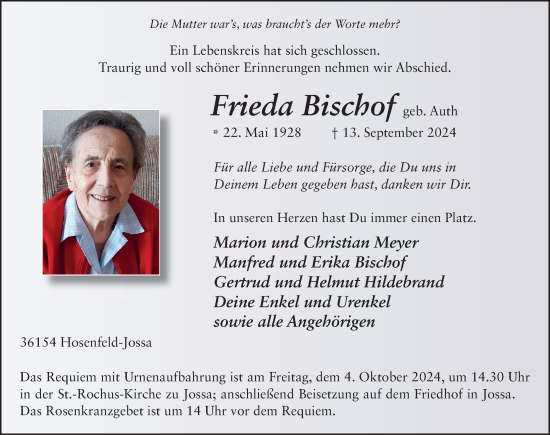 Die Mutter war's, was braucht's der Worte mehr?

Ein Lebenskreis hat sich geschlossen.
Traurig und voll schöner Erinnerungen nehmen wir Abschied.

Frieda Bischof geb. Auth

* 22. Mai 1928 † 13. September 2024

Für alle Liebe und Fürsorge, die Du uns in Deinem Leben gegeben hast, danken wir Dir.

In unseren Herzen hast Du immer einen Platz.

Marion und Christian Meyer
Manfred und Erika Bischof
Gertrud und Helmut Hildebrand
Deine Enkel und Urenkel
sowie alle Angehörigen

36154 Hosenfeld-Jossa

Das Requiem mit Urnenaufbahrung ist am Freitag, dem 4. Oktober 2024, um 14.30 Uhr in der St.-Rochus-Kirche zu Jossa; anschließend Beisetzung auf dem Friedhof in Jossa. Das Rosenkranzgebet ist um 14 Uhr vor dem Requiem.